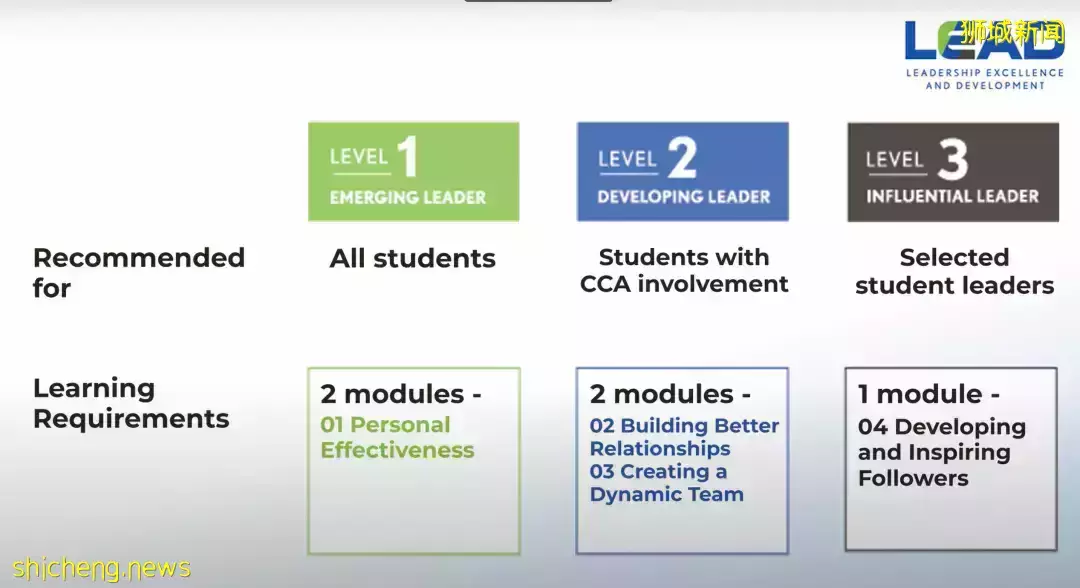 LEAD
LEADERSHIP EXCELLENCE AND DEVELOPMENT

LEVEL 1
EMERGING LEADER

LEVEL 2
DEVELOPING LEADER

LEVEL 3
INFLUENTIAL LEADER

Recommended for

All students

Students with CCA involvement

Selected student leaders

Learning Requirements

2 modules -
01 Personal Effectiveness

2 modules -
02 Building Better Relationships
03 Creating a Dynamic Team

1 module -
04 Developing and Inspiring Followers

狮城新闻
shicheng.news